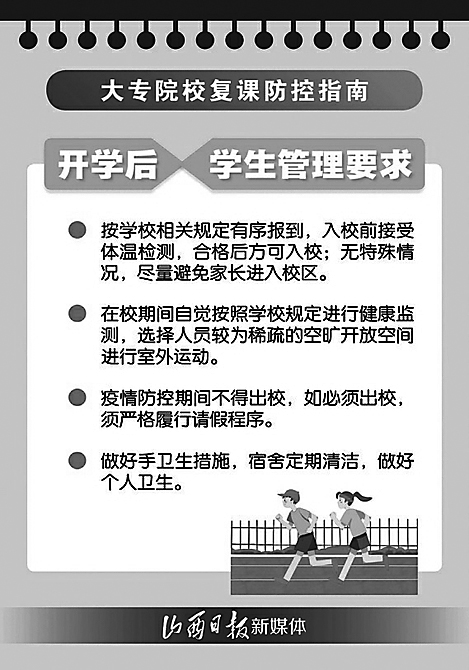 大专院校复课防控指南

开学后 学生管理要求

按学校相关规定有序报到，入校前接受体温检测，合格后方可入校；无特殊情况，尽量避免家长进入校区。

在校期间自觉按照学校规定进行健康监测，选择人员较为稀疏的空旷开放空间进行室外运动。

疫情防控期间不得出校，如必须出校，须严格履行请假程序。

做好手卫生措施，宿舍定期清洁，做好个人卫生。

山西日报新媒体